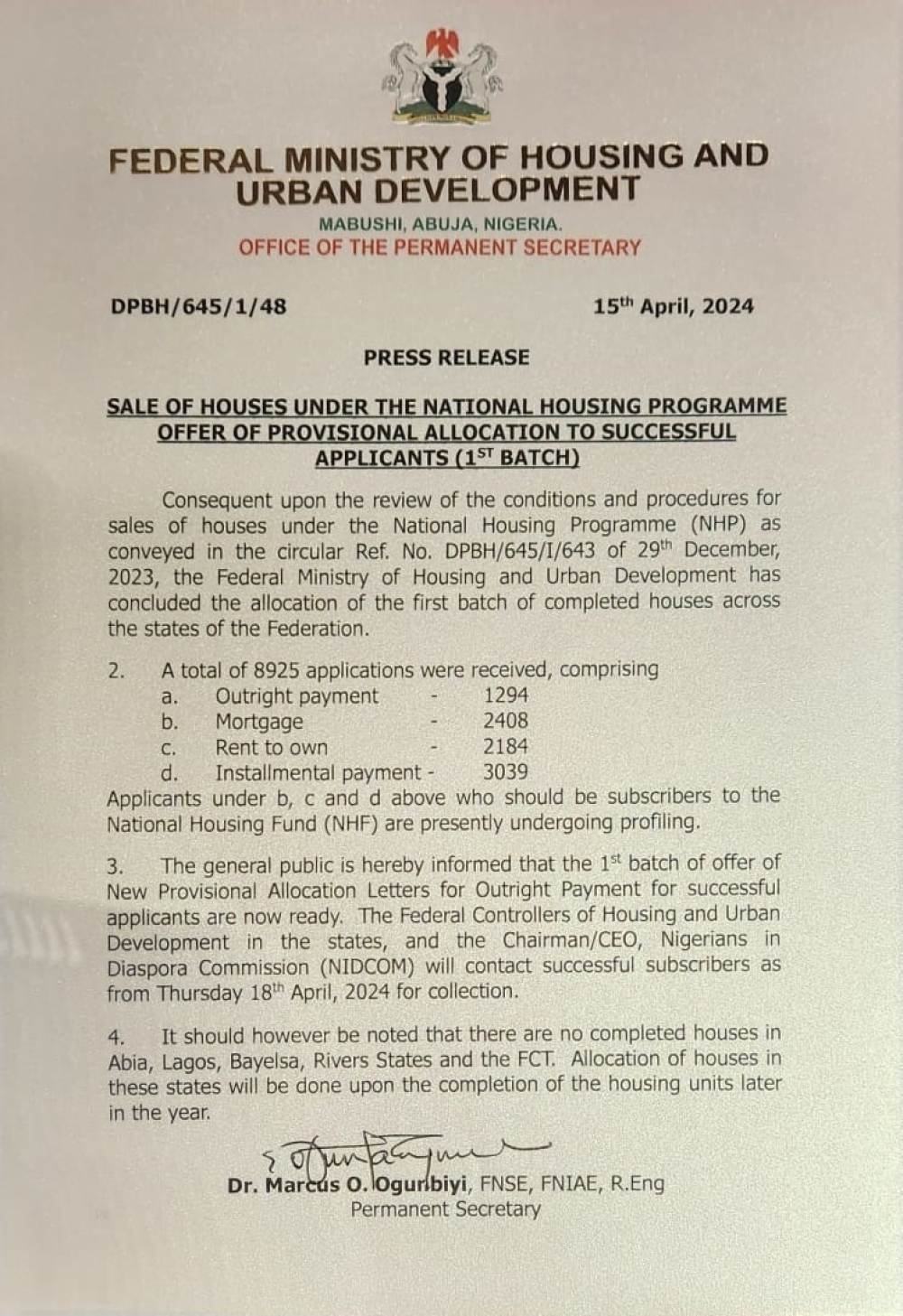 FEDERAL MINISTRY OF HOUSING AND URBAN DEVELOPMENT
MABUSHI, ABUJA, NIGERIA.
OFFICE OF THE PERMANENT SECRETARY

DPBH/645/1/48

15$^{th}$ April, 2024

PRESS RELEASE

SALE OF HOUSES UNDER THE NATIONAL HOUSING PROGRAMME OFFER OF PROVISIONAL ALLOCATION TO SUCCESSFUL APPLICANTS (1$^{ST}$ BATCH)

Consequent upon the review of the conditions and procedures for sales of houses under the National Housing Programme (NHP) as conveyed in the circular Ref. No. DPBH/645/I/643 of 29$^{th}$ December, 2023, the Federal Ministry of Housing and Urban Development has concluded the allocation of the first batch of completed houses across the states of the Federation.

2. A total of 8925 applications were received, comprising
a. Outright payment - 1294
b. Mortgage - 2408
c. Rent to own - 2184
d. Installmental payment - 3039
Applicants under b, c and d above who should be subscribers to the National Housing Fund (NHF) are presently undergoing profiling.

3. The general public is hereby informed that the 1$^{st}$ batch of offer of New Provisional Allocation Letters for Outright Payment for successful applicants are now ready. The Federal Controllers of Housing and Urban Development in the states, and the Chairman/CEO, Nigerians in Diaspora Commission (NIDCOM) will contact successful subscribers as from Thursday 18$^{th}$ April, 2024 for collection.

4. It should however be noted that there are no completed houses in Abia, Lagos, Bayelsa, Rivers States and the FCT. Allocation of houses in these states will be done upon the completion of the housing units later in the year.

Dr. Marcus O. Ogunbiyi, FNSE, FNIAE, R.Eng
Permanent Secretary